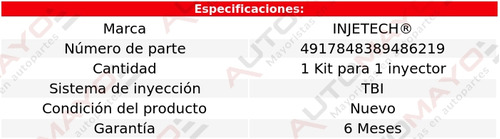 Especificaciones:

| Marca | INJETECH® |
|---|---|
| Número de parte | 4917848389486219 |
| Cantidad | 1 Kit para 1 inyector |
| Sistema de inyección | TBI |
| Condición del producto | Nuevo |
| Garantía | 6 Meses |

AUTOMAYO Mayoristas en autopartes